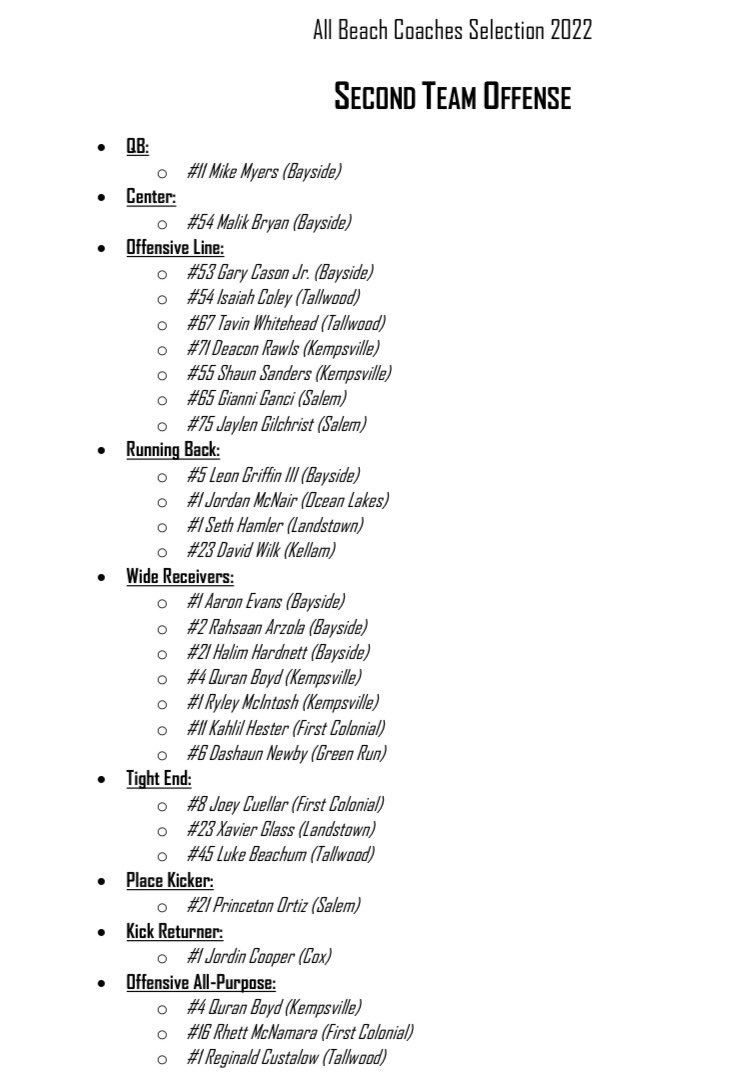 All Beach Coaches Selection 2022

SECOND TEAM OFFENSE

- QB:
  - #11 Mike Myers (Bayside)
- Center:
  - #54 Malik Bryan (Bayside)
- Offensive Line:
  - #53 Gary Cason Jr. (Bayside)
  - #54 Isaiah Coley (Tallwood)
  - #67 Tavin Whitehead (Tallwood)
  - #71 Deacon Rawls (Kempsville)
  - #55 Shaun Sanders (Kempsville)
  - #65 Gianni Ganci (Salem)
  - #75 Jaylen Gilchrist (Salem)
- Running Back:
  - #5 Leon Griffin III (Bayside)
  - #1 Jordan McNair (Ocean Lakes)
  - #1 Seth Hamler (Landstown)
  - #23 David Wilk (Kellam)
- Wide Receivers:
  - #1 Aaron Evans (Bayside)
  - #2 Rahsaan Arzola (Bayside)
  - #21 Halim Hardnett (Bayside)
  - #4 Quran Boyd (Kempsville)
  - #1 Ryley McIntosh (Kempsville)
  - #11 Kahlil Hester (First Colonial)
  - #6 Dashaun Newby (Green Run)
- Tight End:
  - #8 Joey Cuellar (First Colonial)
  - #23 Xavier Glass (Landstown)
  - #45 Luke Beachum (Tallwood)
- Place Kicker:
  - #21 Princeton Ortiz (Salem)
- Kick Returner:
  - #1 Jordin Cooper (Cox)
- Offensive All-Purpose:
  - #4 Quran Boyd (Kempsville)
  - #16 Rhett McNamara (First Colonial)
  - #1 Reginald Custalow (Tallwood)